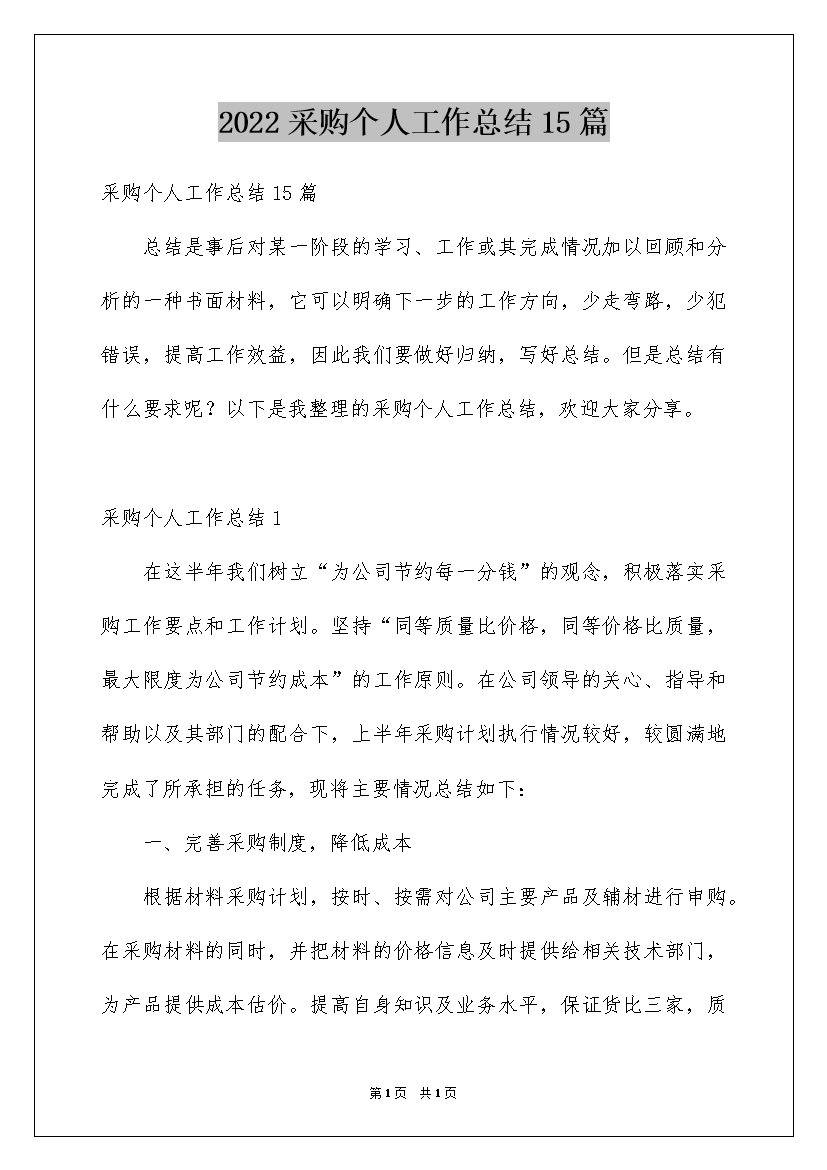 2022采购个人工作总结15篇

采购个人工作总结15篇

总结是事后对某一阶段的学习、工作或其完成情况加以回顾和分析的一种书面材料，它可以明确下一步的工作方向，少走弯路，少犯错误，提高工作效益，因此我们要做好归纳，写好总结。但是总结有什么要求呢？以下是我整理的采购个人工作总结，欢迎大家分享。

采购个人工作总结1

在这半年我们树立“为公司节约每一分钱”的观念，积极落实采购工作要点和工作计划。坚持“同等质量比价格，同等价格比质量，最大限度为公司节约成本”的工作原则。在公司领导的关心、指导和帮助以及其部门的配合下，上半年采购计划执行情况较好，较圆满地完成了所承担的任务，现将主要情况总结如下：

一、完善采购制度，降低成本

根据材料采购计划，按时、按需对公司主要产品及辅材进行申购。在采购材料的同时，并把材料的价格信息及时提供给相关技术部门，为产品提供成本估价。提高自身知识及业务水平，保证货比三家，质

第1页 共1页